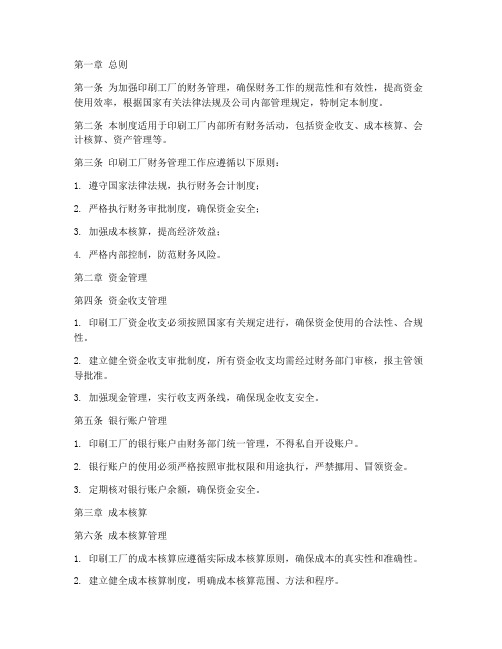 第一章 总则

第一条 为加强印刷工厂的财务管理，确保财务工作的规范性和有效性，提高资金使用效率，根据国家有关法律法规及公司内部管理规定，特制定本制度。

第二条 本制度适用于印刷工厂内部所有财务活动，包括资金收支、成本核算、会计核算、资产管理等。

第三条 印刷工厂财务管理工作应遵循以下原则：

1. 遵守国家法律法规，执行财务会计制度；

2. 严格执行财务审批制度，确保资金安全；

3. 加强成本核算，提高经济效益；

4. 严格内部控制，防范财务风险。

第二章 资金管理

第四条 资金收支管理

1. 印刷工厂资金收支必须按照国家有关规定进行，确保资金使用的合法性、合规性。

2. 建立健全资金收支审批制度，所有资金收支均需经过财务部门审核，报主管领导批准。

3. 加强现金管理，实行收支两条线，确保现金收支安全。

第五条 银行账户管理

1. 印刷工厂的银行账户由财务部门统一管理，不得私自开设账户。

2. 银行账户的使用必须严格按照审批权限和用途执行，严禁挪用、冒领资金。

3. 定期核对银行账户余额，确保资金安全。

第三章 成本核算

第六条 成本核算管理

1. 印刷工厂的成本核算应遵循实际成本核算原则，确保成本的真实性和准确性。

2. 建立健全成本核算制度，明确成本核算范围、方法和程序。